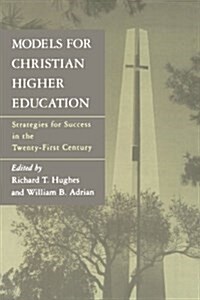 MODELS FOR CHRISTIAN HIGHER EDUCATION

Strategies for Success in the Twenty-First Century

Edited by
Richard T. Hughes
and William B. Adrian